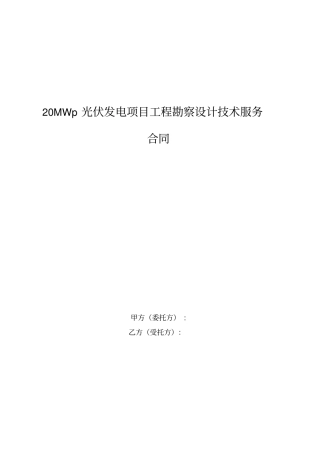 20MWp 光伏发电项目工程勘察设计技术服务

合同

甲方（委托方）：

乙方（受托方）：